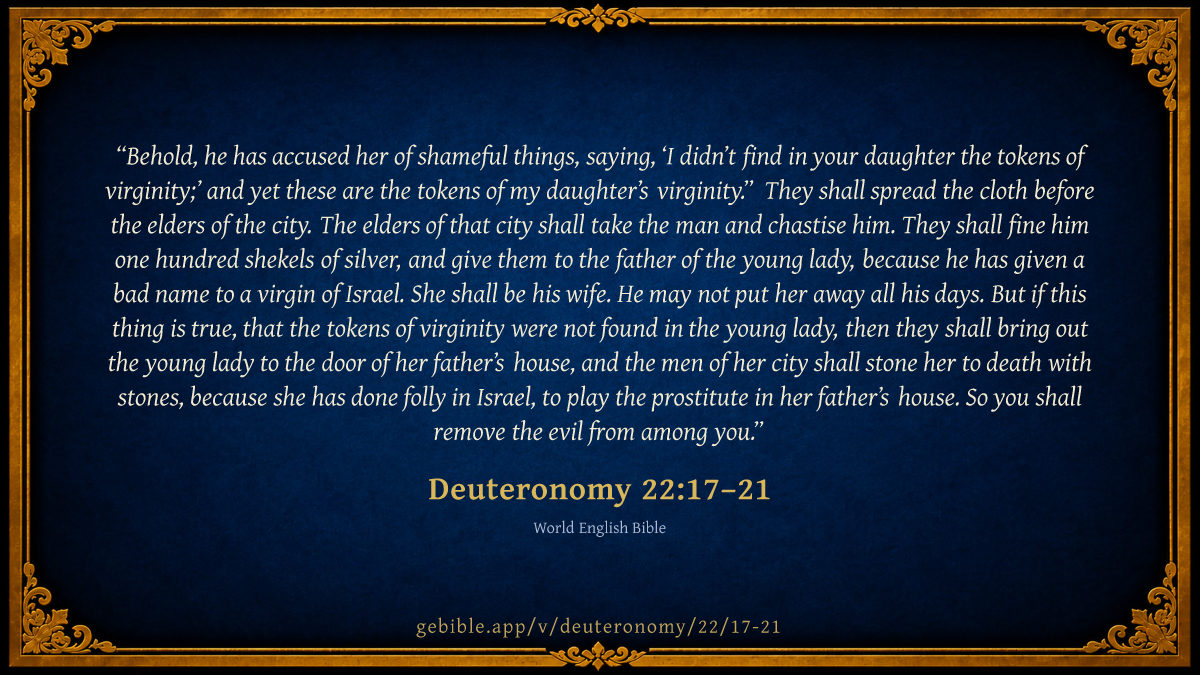 "Behold, he has accused her of shameful things, saying, 'I didn't find in your daughter the tokens of virginity;' and yet these are the tokens of my daughter's virginity." They shall spread the cloth before the elders of the city. The elders of that city shall take the man and chastise him. They shall fine him one hundred shekels of silver, and give them to the father of the young lady, because he has given a bad name to a virgin of Israel. She shall be his wife. He may not put her away all his days. But if this thing is true, that the tokens of virginity were not found in the young lady, then they shall bring out the young lady to the door of her father's house, and the men of her city shall stone her to death with stones, because she has done folly in Israel, to play the prostitute in her father's house. So you shall remove the evil from among you."

Deuteronomy 22:17–21

World English Bible

gebible.app/v/deuteronomy/22/17-21